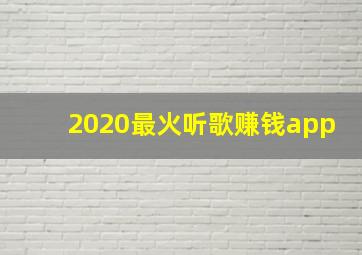 2020最火听歌赚钱app